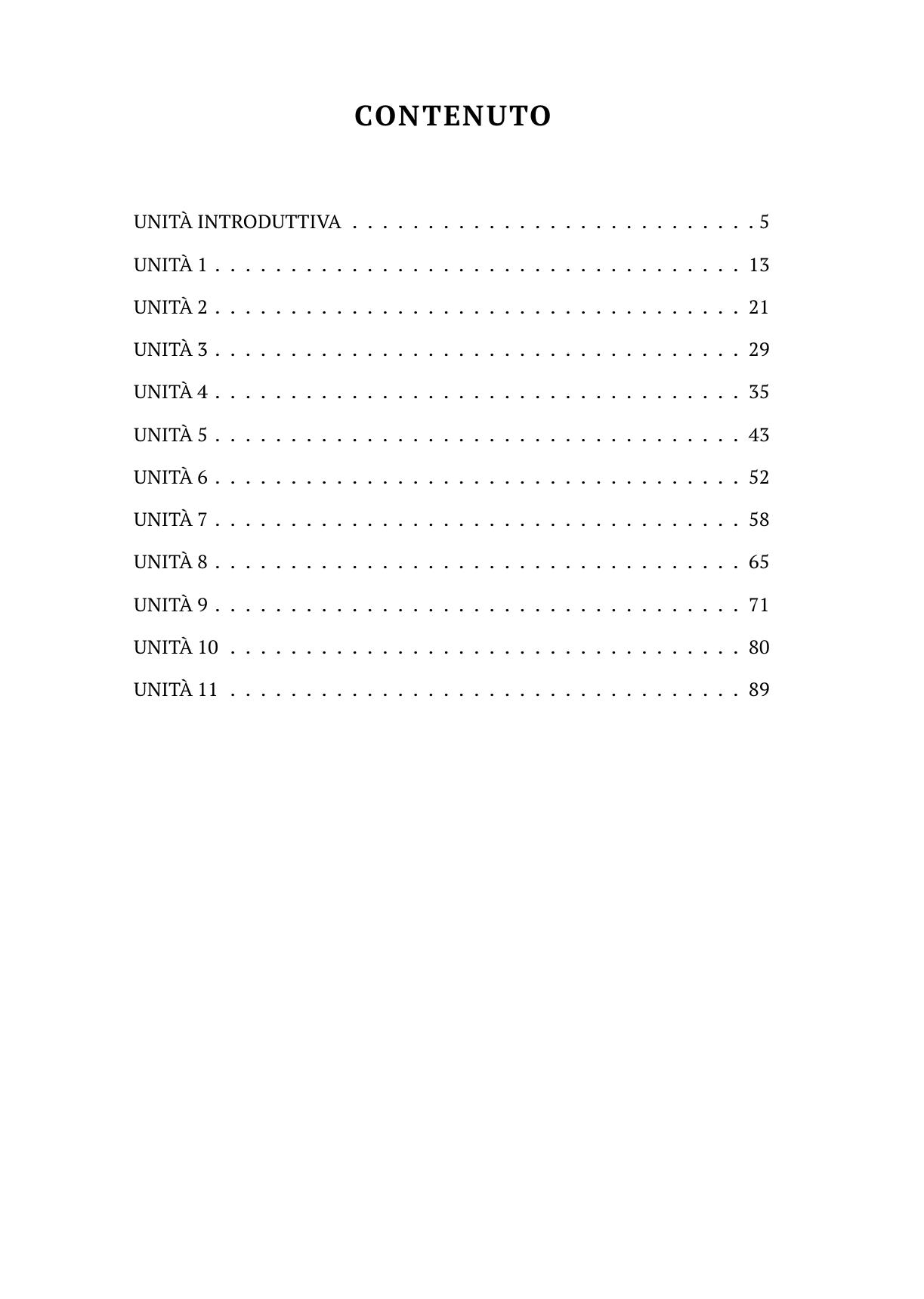 CONTENUTO

UNITÀ INTRODUTTIVA 5

UNITÀ 1 13

UNITÀ 2 21

UNITÀ 3 29

UNITÀ 4 35

UNITÀ 5 43

UNITÀ 6 52

UNITÀ 7 58

UNITÀ 8 65

UNITÀ 9 71

UNITÀ 10 80

UNITÀ 11 89